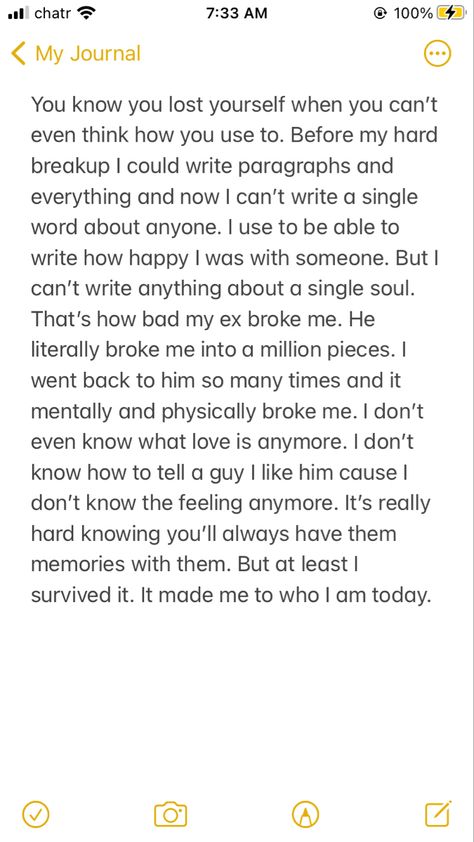 chatr 7:33 AM 100%

My Journal

You know you lost yourself when you can't even think how you use to. Before my hard breakup I could write paragraphs and everything and now I can't write a single word about anyone. I use to be able to write how happy I was with someone. But I can't write anything about a single soul. That's how bad my ex broke me. He literally broke me into a million pieces. I went back to him so many times and it mentally and physically broke me. I don't even know what love is anymore. I don't know how to tell a guy I like him cause I don't know the feeling anymore. It's really hard knowing you'll always have them memories with them. But at least I survived it. It made me to who I am today.